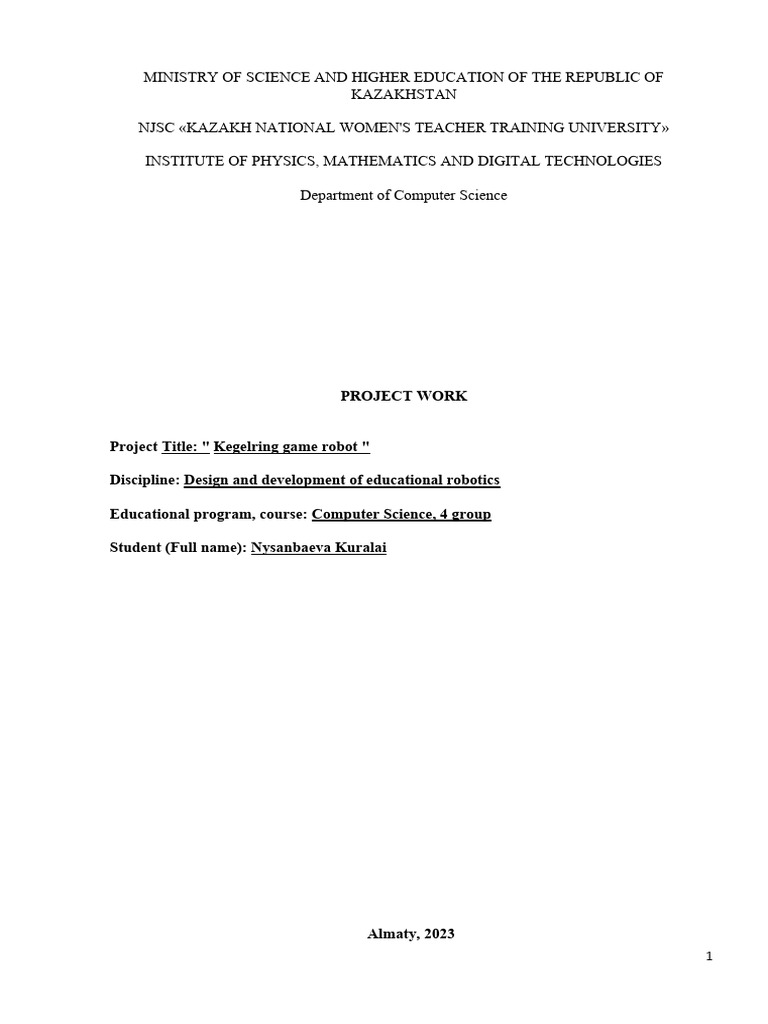 MINISTRY OF SCIENCE AND HIGHER EDUCATION OF THE REPUBLIC OF KAZAKHSTAN

NJSC «KAZAKH NATIONAL WOMEN'S TEACHER TRAINING UNIVERSITY»

INSTITUTE OF PHYSICS, MATHEMATICS AND DIGITAL TECHNOLOGIES

Department of Computer Science

PROJECT WORK

Project Title: " Kegelring game robot "

Discipline: Design and development of educational robotics

Educational program, course: Computer Science, 4 group

Student (Full name): Nysanbaeva Kuralai

Almaty, 2023

1